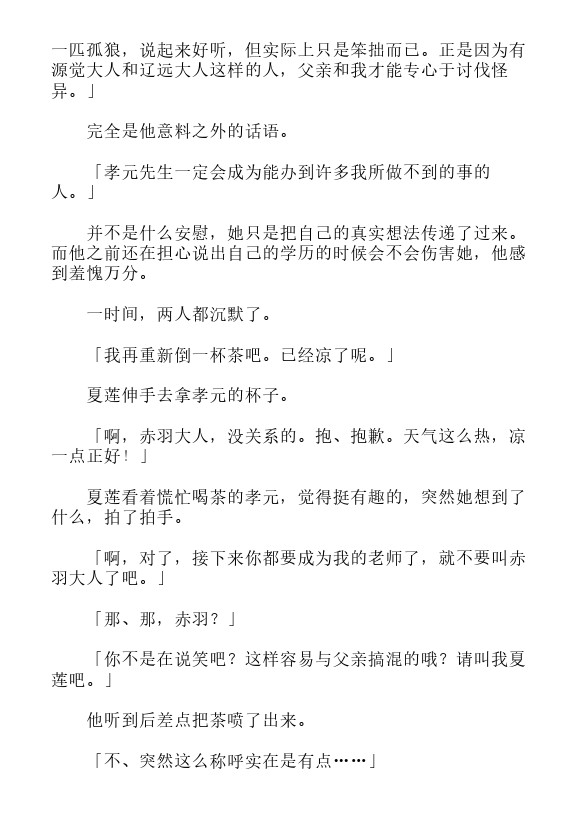 一匹孤狼，说起来好听，但实际上只是笨拙而已。正是因为有源觉大人和辽远大人这样的人，父亲和我才能专心于讨伐怪异。」

完全是他意料之外的话语。

「孝元先生一定会成为能办到许多我所做不到的事的人。」

并不是什么安慰，她只是把自己的真实想法传递了过来。而他之前还在担心说出自己的学历的时候会不会伤害她，他感到羞愧万分。

一时间，两人都沉默了。

「我再重新倒一杯茶吧。已经凉了呢。」

夏莲伸手去拿孝元的杯子。

「啊，赤羽大人，没关系的。抱、抱歉。天气这么热，凉一点正好！」

夏莲看着慌忙喝茶的孝元，觉得挺有趣的，突然她想到了什么，拍了拍手。

「啊，对了，接下来你都要成为我的老师了，就不要叫赤羽大人了吧。」

「那、那，赤羽？」

「你不是在说笑吧？这样容易与父亲搞混的哦？请叫我夏莲吧。」

他听到后差点把茶喷了出来。

「不、突然这么称呼实在是有点……」